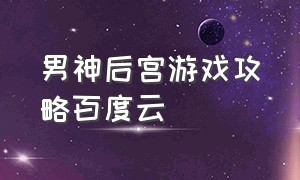 男神后宫游戏攻略百度云